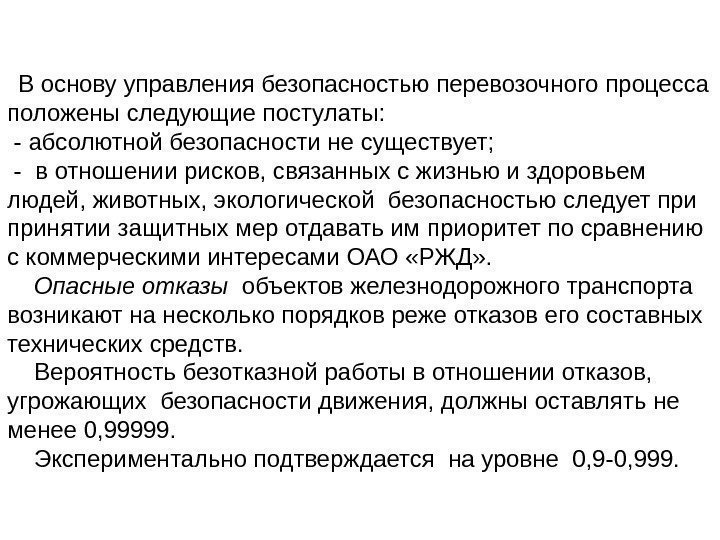 В основу управления безопасностью перевозочного процесса положены следующие постулаты:
- абсолютной безопасности не существует;
- в отношении рисков, связанных с жизнью и здоровьем людей, животных, экологической безопасностью следует при принятии защитных мер отдавать им приоритет по сравнению с коммерческими интересами ОАО «РЖД».
Опасные отказы объектов железнодорожного транспорта возникают на несколько порядков реже отказов его составных технических средств.
Вероятность безотказной работы в отношении отказов, угрожающих безопасности движения, должны оставлять не менее 0,99999.
Экспериментально подтверждается на уровне 0,9-0,999.